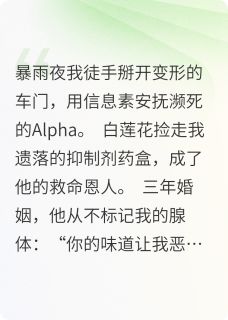 暴雨夜我徒手掰开变形的车门，用信息素安抚濒死的Alpha。 白莲花捡走我遗落的抑制剂药盒，成了他的救命恩人。 三年婚姻，他从不标记我的腺体：“你的味道让我恶…